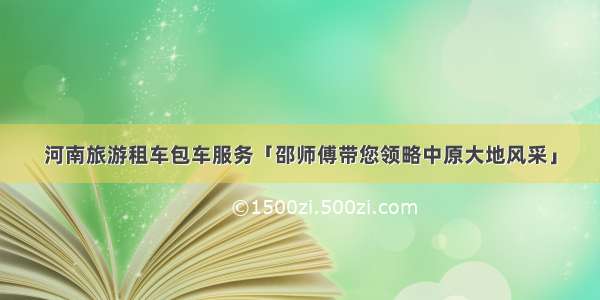 河南旅游租车包车服务「邵师傅带您领略中原大地风采」

©1500zi.500zi.com